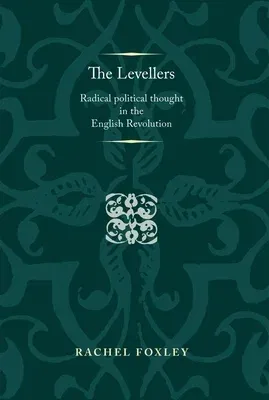 The Levellers

Radical political thought in the English Revolution

RACHEL FOXLEY